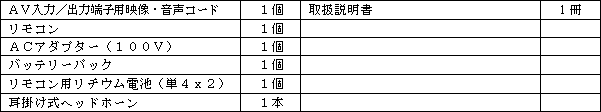 | ＡＶ入力／出力端子用映像・音声コード | １個 | 取扱説明書 | １冊 |
|---|---|---|---|
| リモコン | １個 | | |
| ＡＣアダプター（１００Ｖ） | １個 | | |
| バッテリーパック | １個 | | |
| リモコン用リチウム電池（単４ｘ２） | １個 | | |
| 耳掛け式ヘッドホーン | １本 | | |